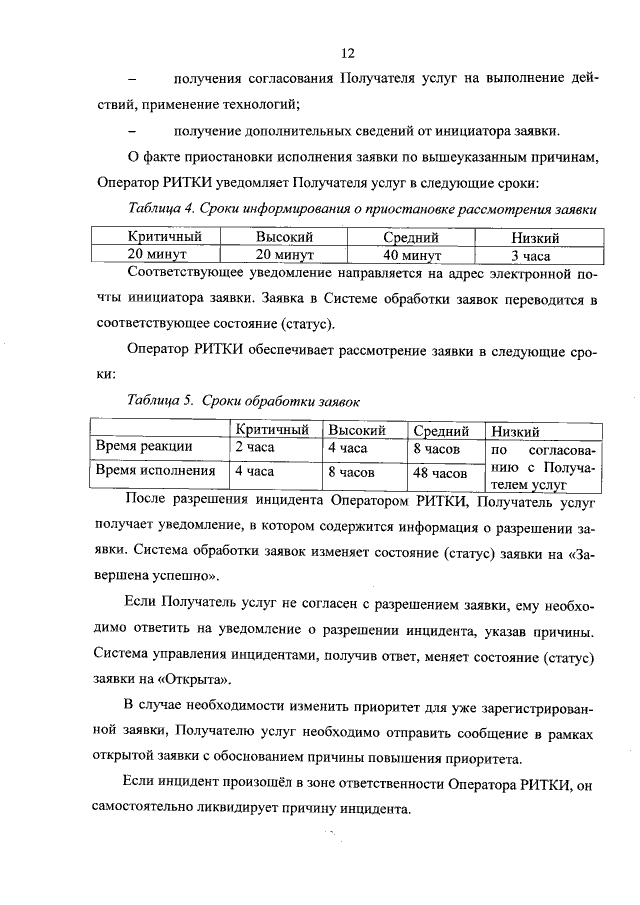 12

– получения согласования Получателя услуг на выполнение действий, применение технологий;

– получение дополнительных сведений от инициатора заявки.

О факте приостановки исполнения заявки по вышеуказанным причинам, Оператор РИТКИ уведомляет Получателя услуг в следующие сроки:

Таблица 4. Сроки информирования о приостановке рассмотрения заявки

| Критичный | Высокий | Средний | Низкий |
|---|---|---|---|
| 20 минут | 20 минут | 40 минут | 3 часа |

Соответствующее уведомление направляется на адрес электронной почты инициатора заявки. Заявка в Системе обработки заявок переводится в соответствующее состояние (статус).

Оператор РИТКИ обеспечивает рассмотрение заявки в следующие сроки:

Таблица 5. Сроки обработки заявок

| | Критичный | Высокий | Средний | Низкий |
|---|---|---|---|---|
| Время реакции | 2 часа | 4 часа | 8 часов | по согласованию с Получателем услуг |
| Время исполнения | 4 часа | 8 часов | 48 часов | |

После разрешения инцидента Оператором РИТКИ, Получатель услуг получает уведомление, в котором содержится информация о разрешении заявки. Система обработки заявок изменяет состояние (статус) заявки на «Завершена успешно».

Если Получатель услуг не согласен с разрешением заявки, ему необходимо ответить на уведомление о разрешении инцидента, указав причины. Система управления инцидентами, получив ответ, меняет состояние (статус) заявки на «Открыта».

В случае необходимости изменить приоритет для уже зарегистрированной заявки, Получателю услуг необходимо отправить сообщение в рамках открытой заявки с обоснованием причины повышения приоритета.

Если инцидент произошёл в зоне ответственности Оператора РИТКИ, он самостоятельно ликвидирует причину инцидента.